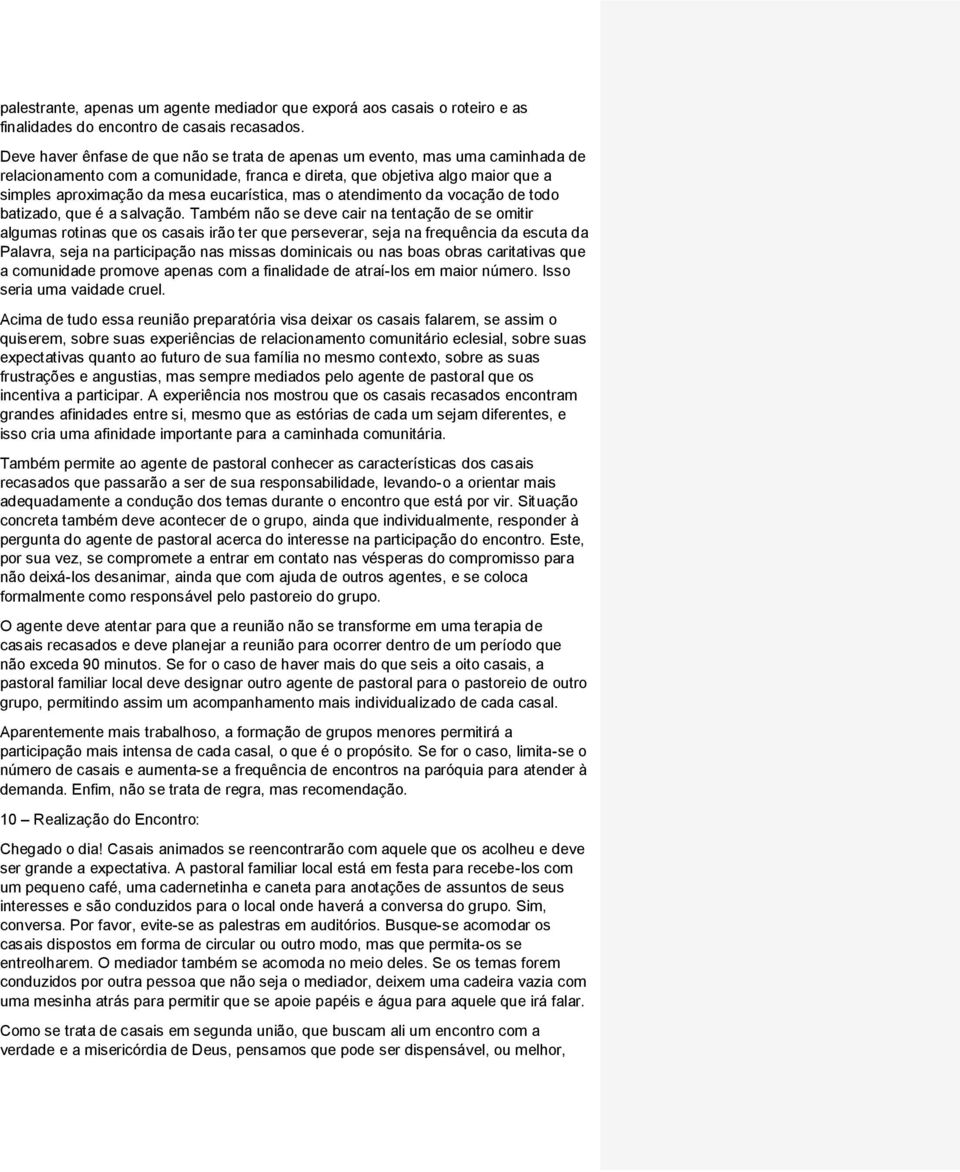 palestrante, apenas um agente mediador que exporá aos casais o roteiro e as finalidades do encontro de casais recasados.

Deve haver ênfase de que não se trata de apenas um evento, mas uma caminhada de relacionamento com a comunidade, franca e direta, que objetiva algo maior que a simples aproximação da mesa eucarística, mas o atendimento da vocação de todo batizado, que é a salvação. Também não se deve cair na tentação de se omitir algumas rotinas que os casais irão ter que perseverar, seja na frequência da escuta da Palavra, seja na participação nas missas dominicais ou nas boas obras caritativas que a comunidade promove apenas com a finalidade de atraí-los em maior número. Isso seria uma vaidade cruel.

Acima de tudo essa reunião preparatória visa deixar os casais falarem, se assim o quiserem, sobre suas experiências de relacionamento comunitário eclesial, sobre suas expectativas quanto ao futuro de sua família no mesmo contexto, sobre as suas frustrações e angustias, mas sempre mediados pelo agente de pastoral que os incentiva a participar. A experiência nos mostrou que os casais recasados encontram grandes afinidades entre si, mesmo que as estórias de cada um sejam diferentes, e isso cria uma afinidade importante para a caminhada comunitária.

Também permite ao agente de pastoral conhecer as características dos casais recasados que passarão a ser de sua responsabilidade, levando-o a orientar mais adequadamente a condução dos temas durante o encontro que está por vir. Situação concreta também deve acontecer de o grupo, ainda que individualmente, responder à pergunta do agente de pastoral acerca do interesse na participação do encontro. Este, por sua vez, se compromete a entrar em contato nas vésperas do compromisso para não deixá-los desanimar, ainda que com ajuda de outros agentes, e se coloca formalmente como responsável pelo pastoreio do grupo.

O agente deve atentar para que a reunião não se transforme em uma terapia de casais recasados e deve planejar a reunião para ocorrer dentro de um período que não exceda 90 minutos. Se for o caso de haver mais do que seis a oito casais, a pastoral familiar local deve designar outro agente de pastoral para o pastoreio de outro grupo, permitindo assim um acompanhamento mais individualizado de cada casal.

Aparentemente mais trabalhoso, a formação de grupos menores permitirá a participação mais intensa de cada casal, o que é o propósito. Se for o caso, limita-se o número de casais e aumenta-se a frequência de encontros na paróquia para atender à demanda. Enfim, não se trata de regra, mas recomendação.

10 – Realização do Encontro:

Chegado o dia! Casais animados se reencontrarão com aquele que os acolheu e deve ser grande a expectativa. A pastoral familiar local está em festa para recebe-los com um pequeno café, uma cadernetinha e caneta para anotações de assuntos de seus interesses e são conduzidos para o local onde haverá a conversa do grupo. Sim, conversa. Por favor, evite-se as palestras em auditórios. Busque-se acomodar os casais dispostos em forma de circular ou outro modo, mas que permita-os se entreolharem. O mediador também se acomoda no meio deles. Se os temas forem conduzidos por outra pessoa que não seja o mediador, deixem uma cadeira vazia com uma mesinha atrás para permitir que se apoie papéis e água para aquele que irá falar.

Como se trata de casais em segunda união, que buscam ali um encontro com a verdade e a misericórdia de Deus, pensamos que pode ser dispensável, ou melhor,